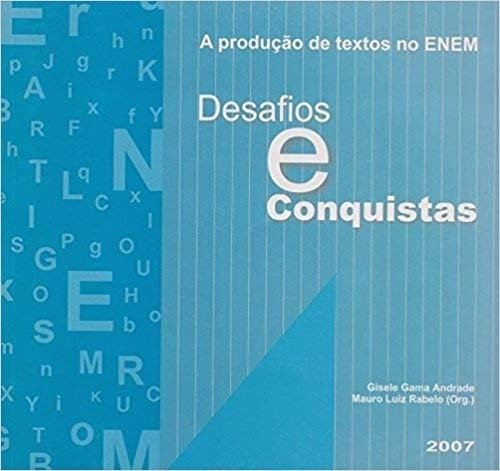 A produção de textos no ENEM

Desafios
e
Conquistas

Gisele Gama Andrade
Mauro Luiz Rabelo (Org.)

2007